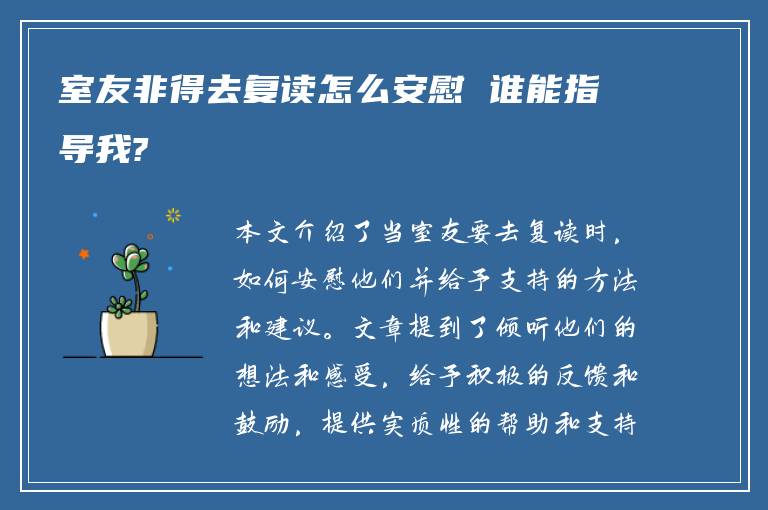 室友非得去复读怎么安慰 谁能指导我?

本文介绍了当室友要去复读时，如何安慰他们并给予支持的方法和建议。文章提到了倾听他们的想法和感受，给予积极的反馈和鼓励，提供实质性的帮助和支持